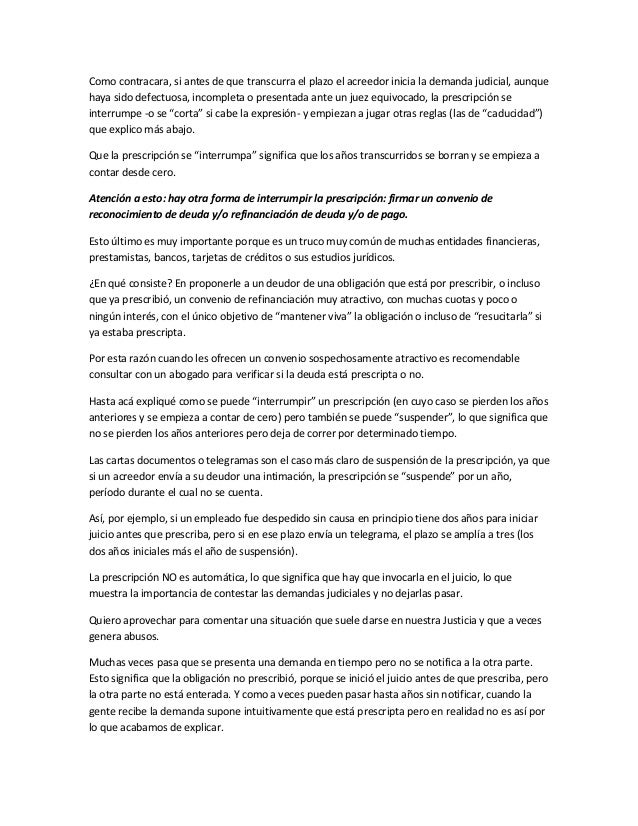 Como contracara, si antes de que transcurra el plazo el acreedor inicia la demanda judicial, aunque haya sido defectuosa, incompleta o presentada ante un juez equivocado, la prescripción se interrumpe -o se "corta" si cabe la expresión- y empiezan a jugar otras reglas (las de "caducidad") que explico más abajo.

Que la prescripción se "interrumpa" significa que los años transcurridos se borran y se empieza a contar desde cero.

Atención a esto: hay otra forma de interrumpir la prescripción: firmar un convenio de reconocimiento de deuda y/o refinanciación de deuda y/o de pago.

Esto último es muy importante porque es un truco muy común de muchas entidades financieras, prestamistas, bancos, tarjetas de créditos o sus estudios jurídicos.

¿En qué consiste? En proponerle a un deudor de una obligación que está por prescribir, o incluso que ya prescribió, un convenio de refinanciación muy atractivo, con muchas cuotas y poco o ningún interés, con el único objetivo de "mantener viva" la obligación o incluso de "resucitarla" si ya estaba prescripta.

Por esta razón cuando les ofrecen un convenio sospechosamente atractivo es recomendable consultar con un abogado para verificar si la deuda está prescripta o no.

Hasta acá expliqué como se puede "interrumpir" un prescripción (en cuyo caso se pierden los años anteriores y se empieza a contar de cero) pero también se puede "suspender", lo que significa que no se pierden los años anteriores pero deja de correr por determinado tiempo.

Las cartas documentos o telegramas son el caso más claro de suspensión de la prescripción, ya que si un acreedor envía a su deudor una intimación, la prescripción se "suspende" por un año, período durante el cual no se cuenta.

Así, por ejemplo, si un empleado fue despedido sin causa en principio tiene dos años para iniciar juicio antes que prescriba, pero si en ese plazo envía un telegrama, el plazo se amplía a tres (los dos años iniciales más el año de suspensión).

La prescripción NO es automática, lo que significa que hay que invocarla en el juicio, lo que muestra la importancia de contestar las demandas judiciales y no dejarlas pasar.

Quiero aprovechar para comentar una situación que suele darse en nuestra Justicia y que a veces genera abusos.

Muchas veces pasa que se presenta una demanda en tiempo pero no se notifica a la otra parte. Esto significa que la obligación no prescribió, porque se inició el juicio antes de que prescriba, pero la otra parte no está enterada. Y como a veces pueden pasar hasta años sin notificar, cuando la gente recibe la demanda supone intuitivamente que está prescripta pero en realidad no es así por lo que acabamos de explicar.